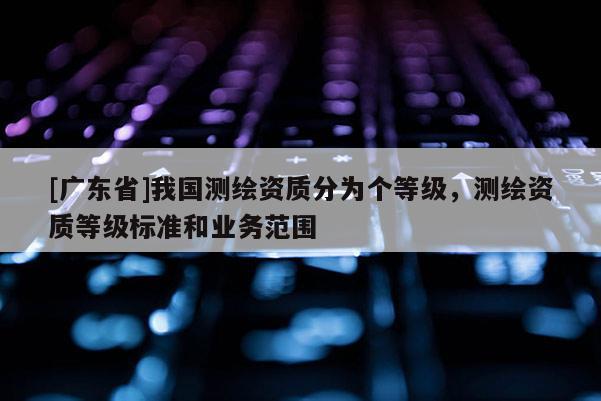 [广东省]我国测绘资质分为个等级，测绘资质等级标准和业务范围